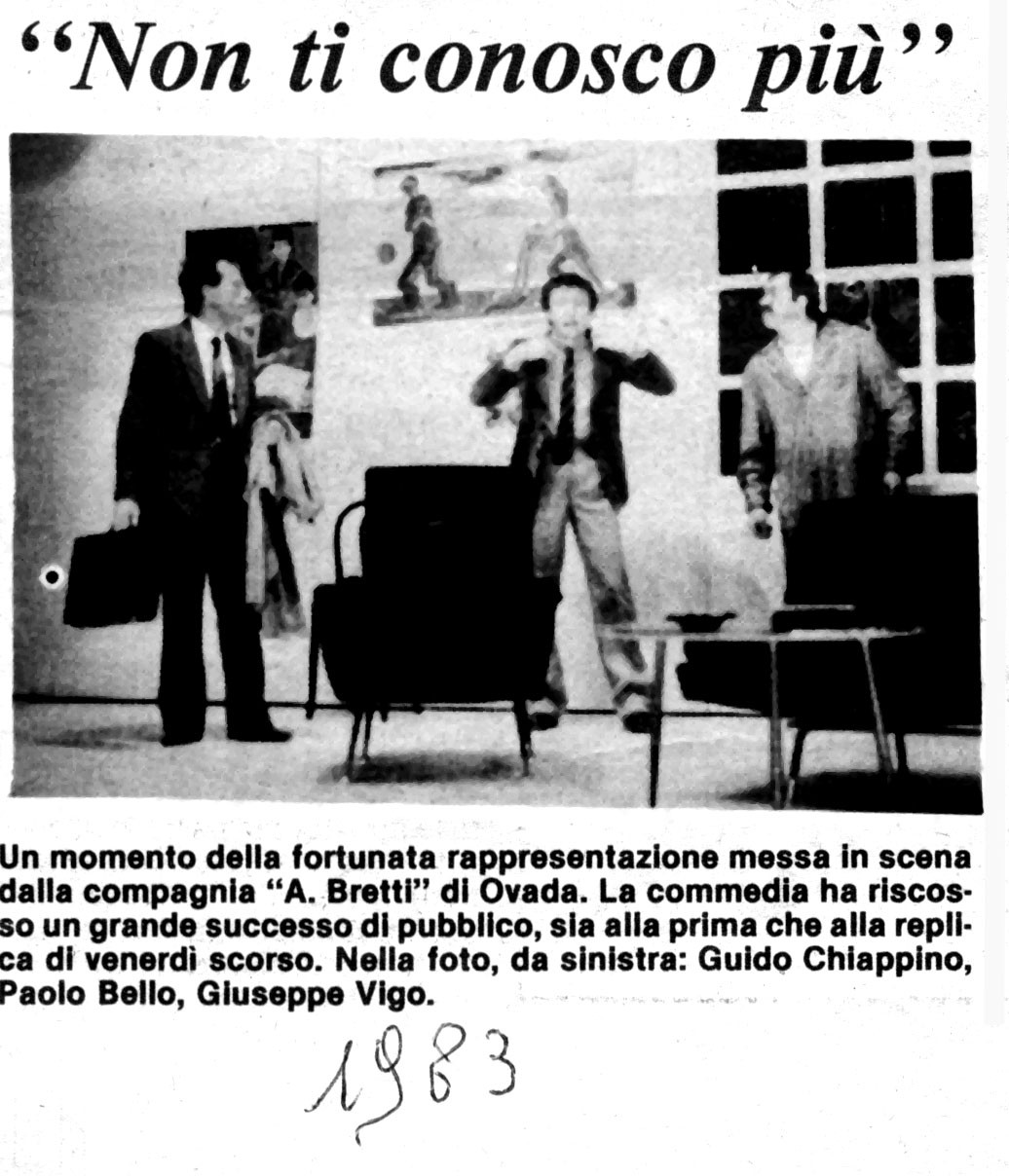 “Non ti conosco più”

Un momento della fortunata rappresentazione messa in scena dalla compagnia “A. Bretti” di Ovada. La commedia ha riscosso un grande successo di pubblico, sia alla prima che alla replica di venerdì scorso. Nella foto, da sinistra: Guido Chiappino, Paolo Bello, Giuseppe Vigo.

1983